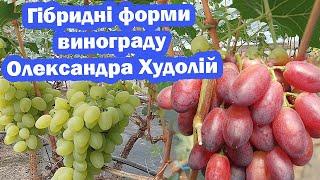 Гібридні форми винограду Олександра Худолій